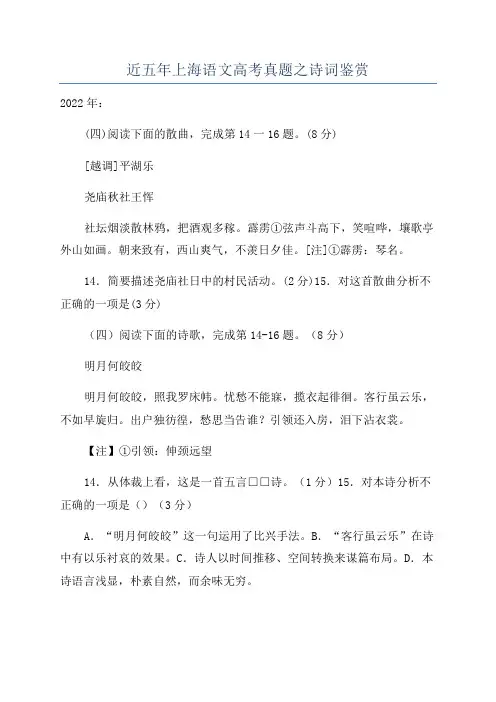 近五年上海语文高考真题之诗词鉴赏

2022年：

(四)阅读下面的散曲，完成第14一16题。(8分)

[越调]平湖乐

尧庙秋社王恽

社坛烟淡散林鸦，把酒观多稼。霹雳①弦声斗高下，笑喧哗，壤歌亭外山如画。朝来致有，西山爽气，不羡日夕佳。[注]①霹雳：琴名。

14. 简要描述尧庙社日中的村民活动。(2分)15. 对这首散曲分析不正确的一项是(3分)

（四）阅读下面的诗歌，完成第14-16题。（8分）

明月何皎皎

明月何皎皎，照我罗床帏。忧愁不能寐，揽衣起徘徊。客行虽云乐，不如早旋归。出户独彷徨，愁思当告谁？引领还入房，泪下沾衣裳。

【注】①引领：伸颈远望

14. 从体裁上看，这是一首五言□□诗。（1分）15. 对本诗分析不正确的一项是（）（3分）

A. “明月何皎皎”这一句运用了比兴手法。B. “客行虽云乐”在诗中有以乐衬哀的效果。C. 诗人以时间推移、空间转换来谋篇布局。D. 本诗语言浅显，朴素自然，而余味无穷。